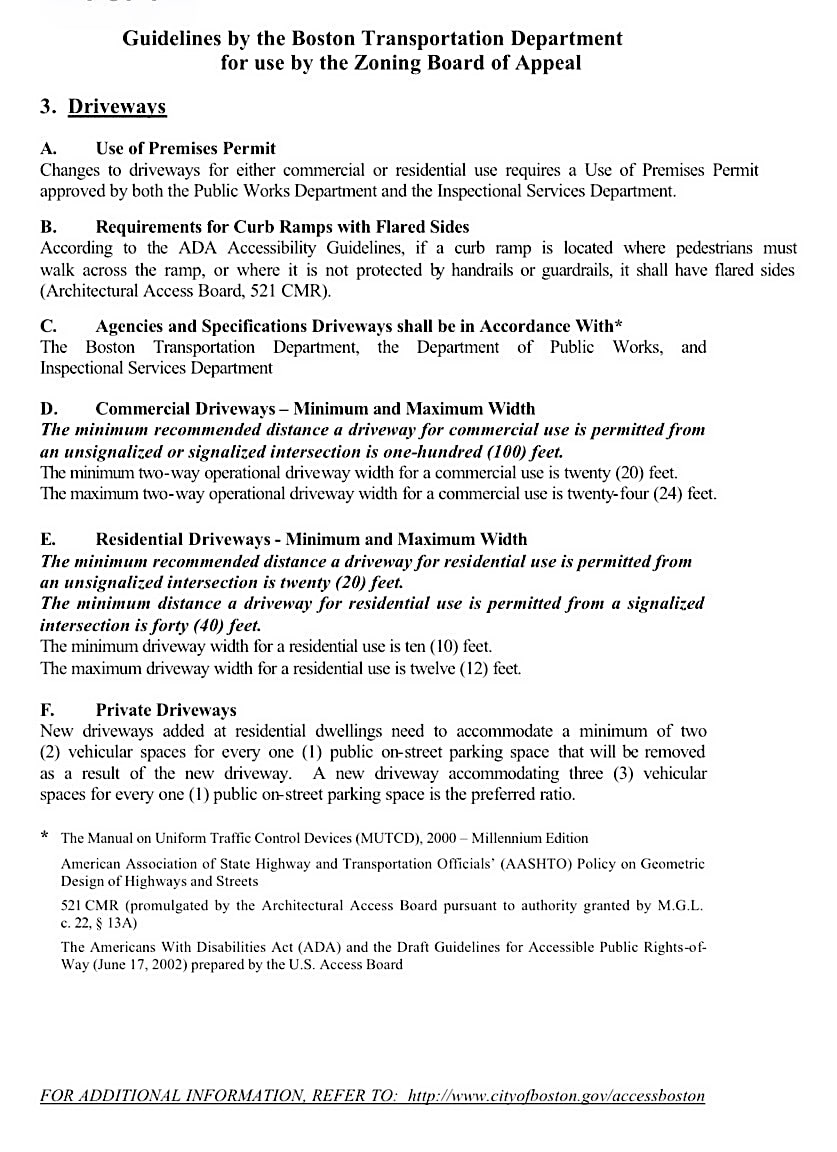 Guidelines by the Boston Transportation Department
for use by the Zoning Board of Appeal

3. Driveways

A. Use of Premises Permit
Changes to driveways for either commercial or residential use requires a Use of Premises Permit approved by both the Public Works Department and the Inspectional Services Department.

B. Requirements for Curb Ramps with Flared Sides
According to the ADA Accessibility Guidelines, if a curb ramp is located where pedestrians must walk across the ramp, or where it is not protected by handrails or guardrails, it shall have flared sides (Architectural Access Board, 521 CMR).

C. Agencies and Specifications Driveways shall be in Accordance With*
The Boston Transportation Department, the Department of Public Works, and Inspectional Services Department

D. Commercial Driveways – Minimum and Maximum Width
The minimum recommended distance a driveway for commercial use is permitted from an unsignalized or signalized intersection is one-hundred (100) feet.
The minimum two-way operational driveway width for a commercial use is twenty (20) feet.
The maximum two-way operational driveway width for a commercial use is twenty-four (24) feet.

E. Residential Driveways - Minimum and Maximum Width
The minimum recommended distance a driveway for residential use is permitted from an unsignalized intersection is twenty (20) feet.
The minimum distance a driveway for residential use is permitted from a signalized intersection is forty (40) feet.
The minimum driveway width for a residential use is ten (10) feet.
The maximum driveway width for a residential use is twelve (12) feet.

F. Private Driveways
New driveways added at residential dwellings need to accommodate a minimum of two (2) vehicular spaces for every one (1) public on-street parking space that will be removed as a result of the new driveway. A new driveway accommodating three (3) vehicular spaces for every one (1) public on-street parking space is the preferred ratio.

* The Manual on Uniform Traffic Control Devices (MUTCD), 2000 – Millennium Edition

American Association of State Highway and Transportation Officials' (AASHTO) Policy on Geometric Design of Highways and Streets

521 CMR (promulgated by the Architectural Access Board pursuant to authority granted by M.G.L. c. 22, § 13A)

The Americans With Disabilities Act (ADA) and the Draft Guidelines for Accessible Public Rights-of-Way (June 17, 2002) prepared by the U.S. Access Board

FOR ADDITIONAL INFORMATION, REFER TO: http://www.cityofboston.gov/accessboston